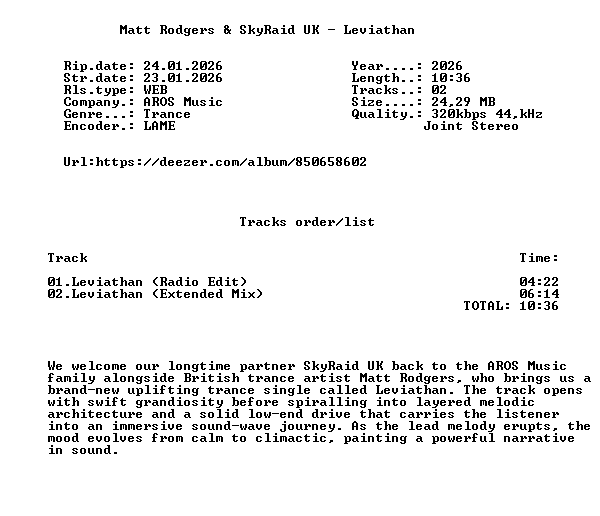 Matt Rodgers & SkyRaid UK - Leviathan

Rip.date: 24.01.2026
Str.date: 23.01.2026
Rls.type: WEB
Company.: AROS Music
Genre...: Trance
Encoder.: LAME

Year....: 2026
Length..: 10:36
Tracks..: 02
Size....: 24,29 MB
Quality.: 320kbps 44,kHz
Joint Stereo

Url:https://deezer.com/album/850658602

Tracks order/list

| Track | Time: |
|---|---|
| 01.Leviathan (Radio Edit) | 04:22 |
| 02.Leviathan (Extended Mix) | 06:14 |
| | TOTAL: 10:36 |

We welcome our longtime partner SkyRaid UK back to the AROS Music family alongside British trance artist Matt Rodgers, who brings us a brand-new uplifting trance single called Leviathan. The track opens with swift grandiosity before spiralling into layered melodic architecture and a solid low-end drive that carries the listener into an immersive sound-wave journey. As the lead melody erupts, the mood evolves from calm to climactic, painting a powerful narrative in sound.